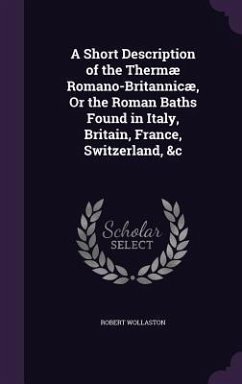 A Short Description of the Thermæ Romano-Britannicæ, Or the Roman Baths Found in Italy, Britain, France, Switzerland, &c

Scholar
SELECT

ROBERT WOLLASTON